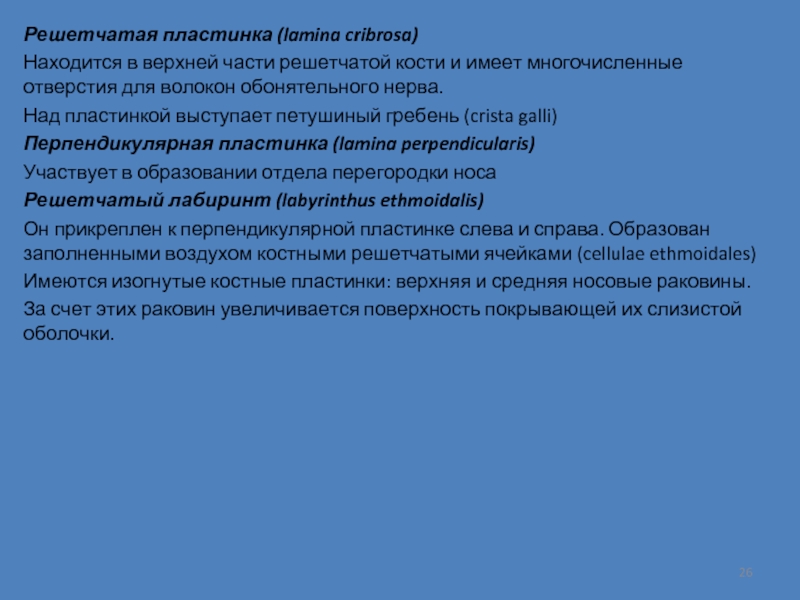 Решетчатая пластинка (lamina cribrosa)

Находится в верхней части решетчатой кости и имеет многочисленные отверстия для волокон обонятельного нерва.

Над пластинкой выступает петушиный гребень (crista galli)

Перпендикулярная пластинка (lamina perpendicularis)

Участвует в образовании отдела перегородки носа

Решетчатый лабиринт (labyrinthus ethmoidalis)

Он прикреплен к перпендикулярной пластинке слева и справа. Образован заполненными воздухом костными решетчатыми ячейками (cellulae ethmoidales)

Имеются изогнутые костные пластинки: верхняя и средняя носовые раковины.

За счет этих раковин увеличивается поверхность покрывающей их слизистой оболочки.

26